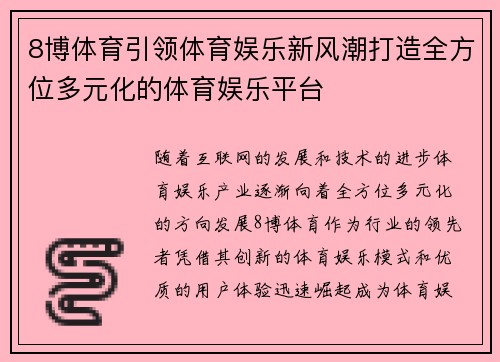 8博体育引领体育娱乐新风潮打造全方位多元化的体育娱乐平台

随着互联网的发展和技术的进步体育娱乐产业逐渐向着全方位多元化的方向发展8博体育作为行业的领先者凭借其创新的体育娱乐模式和优质的用户体验迅速崛起成为体育娱